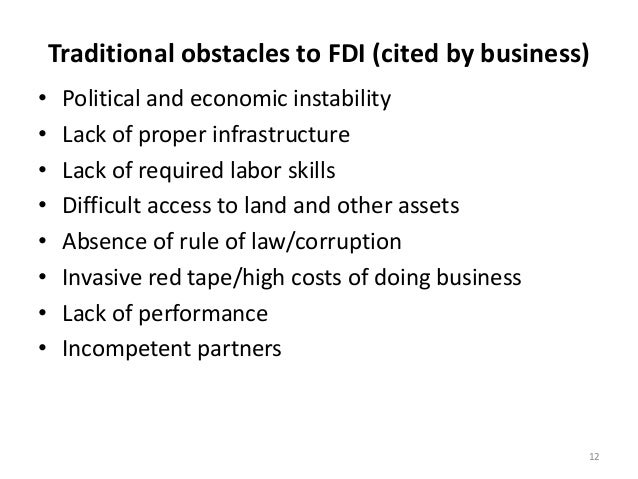 Traditional obstacles to FDI (cited by business)

• Political and economic instability
• Lack of proper infrastructure
• Lack of required labor skills
• Difficult access to land and other assets
• Absence of rule of law/corruption
• Invasive red tape/high costs of doing business
• Lack of performance
• Incompetent partners

12